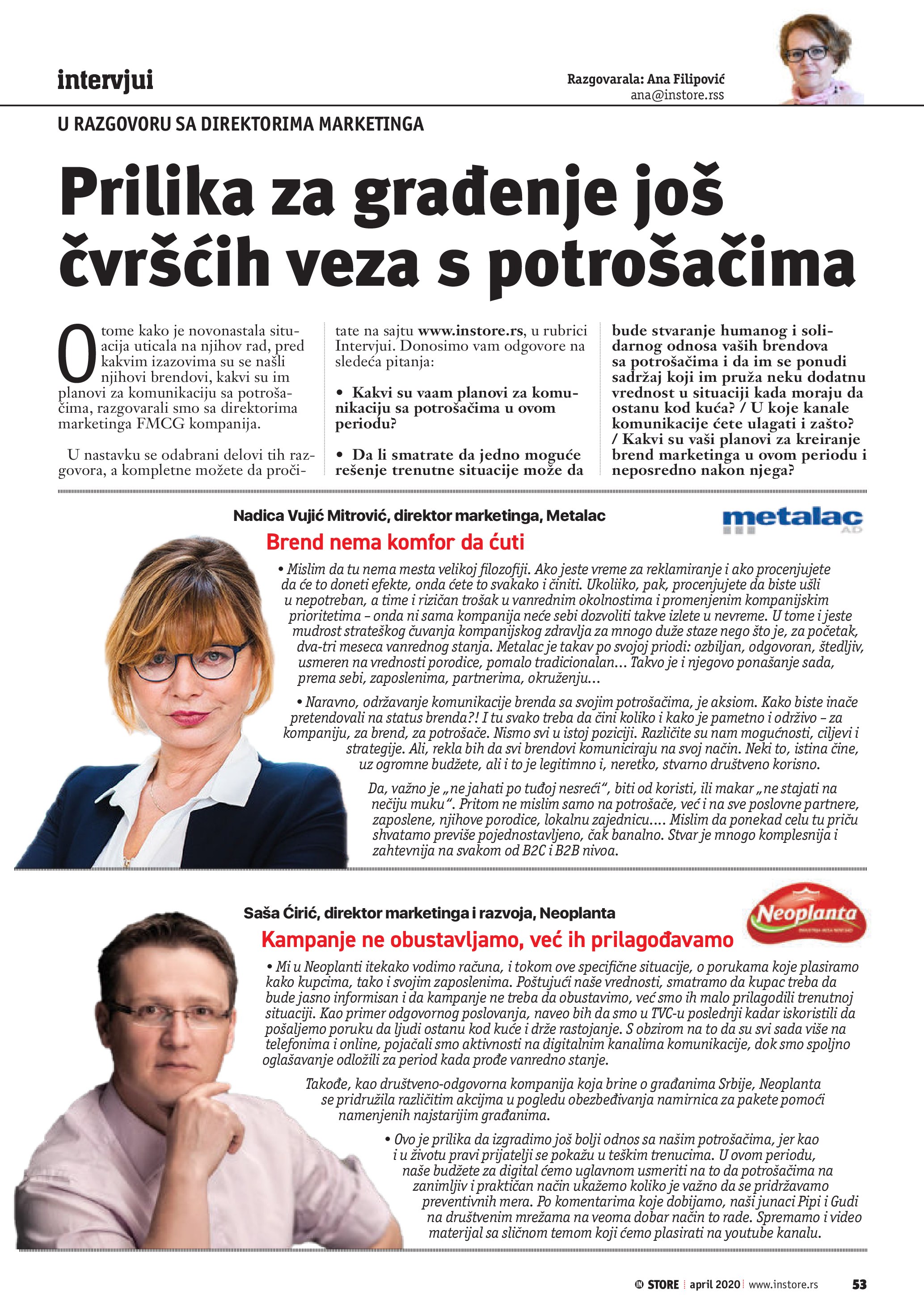 intervjui

Razgovarala: Ana Filipović
ana@instore.rss

U RAZGOVORU SA DIREKTORIMA MARKETINGA

Prilika za građenje još čvršćih veza s potrošačima

O tome kako je novonastala situacija uticala na njihov rad, pred kakvim izazovima su se našli njihovi brendovi, kakvi su im planovi za komunikaciju sa potrošačima, razgovarali smo sa direktorima marketinga FMCG kompanija.

U nastavku se odabrani delovi tih razgovora, a kompletne možete da pročitate na sajtu www.instore.rs, u rubrici Intervjui. Donosimo vam odgovore na sledeća pitanja:

• Kakvi su vaam planovi za komunikaciju sa potrošačima u ovom periodu?

• Da li smatrate da jedno moguće rešenje trenutne situacije može da bude stvaranje humanog i solidarnog odnosa vaših brendova sa potrošačima i da im se ponudi sadržaj koji im pruža neku dodatnu vrednost u situaciji kada moraju da ostanu kod kuća? / U koje kanale komunikacije ćete ulagati i zašto? / Kakvi su vaši planovi za kreiranje brend marketinga u ovom periodu i neposredno nakon njega?

Nadica Vujić Mitrović, direktor marketinga, Metalac

metalac AD

Brend nema komfor da ćuti

• Mislim da tu nema mesta velikoj filozofiji. Ako jeste vreme za reklamiranje i ako procenjujete da će to doneti efekte, onda ćete to svakako i činiti. Ukoliiko, pak, procenjujete da biste ušli u nepotreban, a time i rizičan trošak u vanrednim okolnostima i promenjenim kompanijskim prioritetima – onda ni sama kompanija neće sebi dozvoliti takve izlete u nevreme. U tome i jeste mudrost strateškog čuvanja kompanijskog zdravlja za mnogo duže staze nego što je, za početak, dva-tri meseca vanrednog stanja. Metalac je takav po svojoj priodi: ozbiljan, odgovoran, štedljiv, usmeren na vrednosti porodice, pomalo tradicionalan... Takvo je i njegovo ponašanje sada, prema sebi, zaposlenima, partnerima, okruženju...

• Naravno, održavanje komunikacije brenda sa svojim potrošačima, je aksiom. Kako biste inače pretendovali na status brenda?! I tu svako treba da čini koliko i kako je pametno i održivo – za kompaniju, za brend, za potrošače. Nismo svi u istoj poziciji. Različite su nam mogućnosti, ciljevi i strategije. Ali, rekla bih da svi brendovi komuniciraju na svoj način. Neki to, istina čine, uz ogromne budžete, ali i to je legitimno i, neretko, stvarno društveno korisno.

Da, važno je „ne jahati po tuđoj nesreći“, biti od koristi, ili makar „ne stajati na nečiju muku“. Pritom ne mislim samo na potrošače, već i na sve poslovne partnere, zaposlene, njihove porodice, lokalnu zajednicu.... Mislim da ponekad celu tu priču shvatamo previše pojednostavljeno, čak banalno. Stvar je mnogo komplesnija i zahtevnija na svakom od B2C i B2B nivoa.

Saša Ćirić, direktor marketinga i razvoja, Neoplanta

Neoplanta

Kampanje ne obustavljamo, već ih prilagođavamo

• Mi u Neoplanti itekako vodimo računa, i tokom ove specifične situacije, o porukama koje plasiramo kako kupcima, tako i svojim zaposlenima. Poštujući naše vrednosti, smatramo da kupac treba da bude jasno informisan i da kampanje ne treba da obustavimo, već smo ih malo prilagodili trenutnoj situaciji. Kao primer odgovornog poslovanja, naveo bih da smo u TVC-u poslednji kadar iskoristili da pošaljemo poruku da ljudi ostanu kod kuće i drže rastojanje. S obzirom na to da su svi sada više na telefonima i online, pojačali smo aktivnosti na digitalnim kanalima komunikacije, dok smo spoljno oglašavanje odložili za period kada prođe vanredno stanje.

Takođe, kao društveno-odgovorna kompanija koja brine o građanima Srbije, Neoplanta se pridružila različitim akcijma u pogledu obezbeđivanja namirnica za pakete pomoći namenjenih najstarijim građanima.

• Ovo je prilika da izgradimo još bolji odnos sa našim potrošačima, jer kao i u životu pravi prijatelji se pokažu u teškim trenucima. U ovom periodu, naše budžete za digital ćemo uglavnom usmeriti na to da potrošačima na zanimljiv i praktičan način ukažemo koliko je važno da se pridržavamo preventivnih mera. Po komentarima koje dobijamo, naši junaci Pipi i Gudi na društvenim mrežama na veoma dobar način to rade. Spremamo i video materijal sa sličnom temom koji ćemo plasirati na youtube kanalu.

STORE | april 2020 | www.instore.rs 53